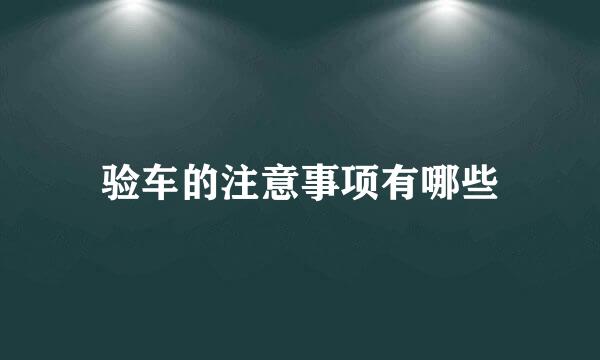 验车的注意事项有哪些